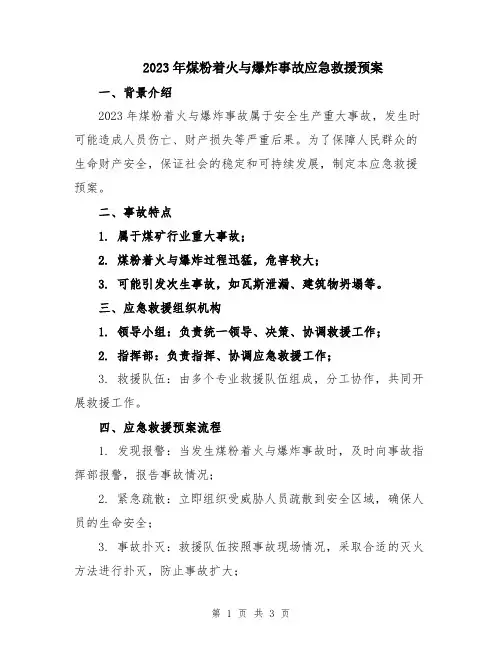 2023年煤粉着火与爆炸事故应急救援预案

一、背景介绍

2023年煤粉着火与爆炸事故属于安全生产重大事故，发生时可能造成人员伤亡、财产损失等严重后果。为了保障人民群众的生命财产安全，保证社会的稳定和可持续发展，制定本应急救援预案。

二、事故特点

1. 属于煤矿行业重大事故；

2. 煤粉着火与爆炸过程迅猛，危害较大；

3. 可能引发次生事故，如瓦斯泄漏、建筑物坍塌等。

三、应急救援组织机构

1. 领导小组：负责统一领导、决策、协调救援工作；

2. 指挥部：负责指挥、协调应急救援工作；

3. 救援队伍：由多个专业救援队伍组成，分工协作，共同开展救援工作。

四、应急救援预案流程

1. 发现报警：当发生煤粉着火与爆炸事故时，及时向事故指挥部报警，报告事故情况；

2. 紧急疏散：立即组织受威胁人员疏散到安全区域，确保人员的生命安全；

3. 事故扑灭：救援队伍按照事故现场情况，采取合适的灭火方法进行扑灭，防止事故扩大；

第 1 页 共 3 页